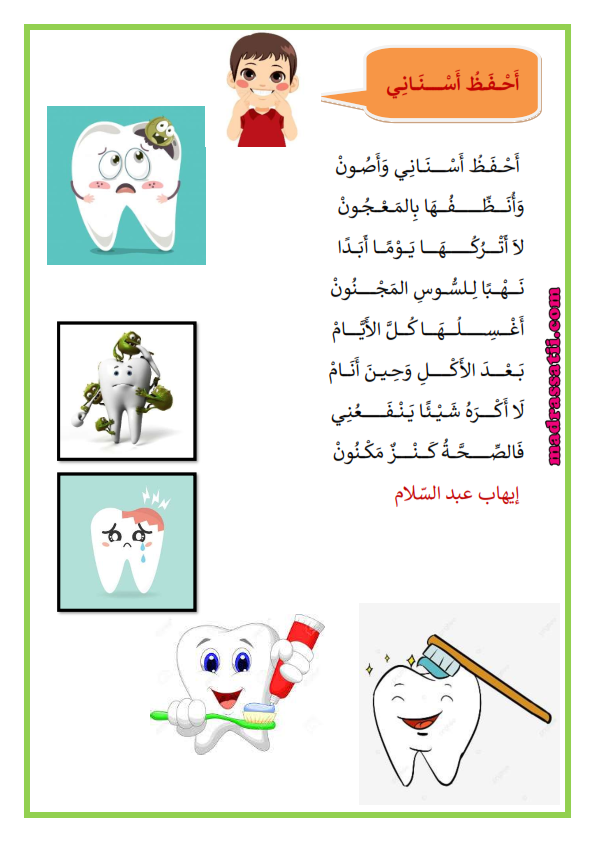 أَحْفَظُ أَسْنَانِي

أَحْفَظُ أَسْنَانِي وَأَصُونْ
وَأُنَظِّفُهَا بِالمَعْجُونْ
لاَ أَتْرُكُهَا يَوْمًا أَبَدًا
نَهْبًا لِلسُّوسِ المَجْنُونْ
أَغْسِلُهَا كُلَّ الأَيَّامْ
بَعْدَ الأَكْلِ وَحِينَ أَنَامْ
لَا أَكْرَهُ شَيْئًا يَنْفَعُنِي
فَالصِّحَّةُ كَنْزٌ مَكْنُونْ

إيهاب عبد السّلام

madrassatii.com